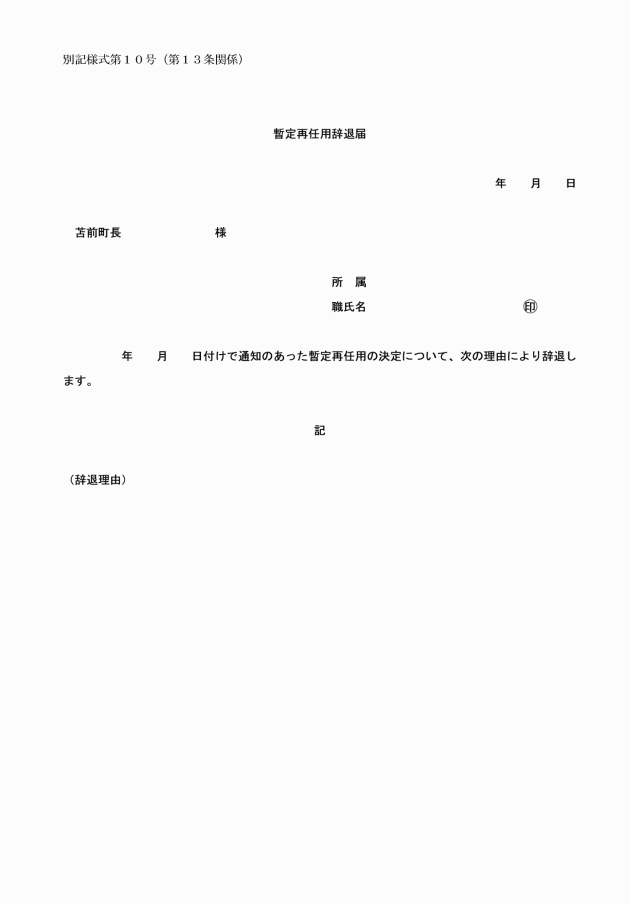 別記様式第１０号（第１３条関係）

暫定再任用辞退届

年　　月　　日

苫前町長　　　　　　　　様

所　属
職氏名　　　　　　　　　㊞

年　　月　　日付けで通知のあった暫定再任用の決定について、次の理由により辞退します。

記

（辞退理由）